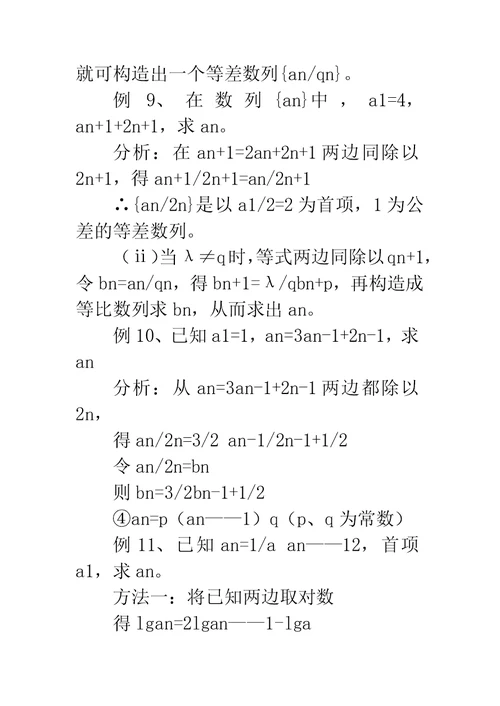 就可构造出一个等差数列{an/qn}。

例 9、 在 数 列 {an}中 ， a1=4，an+1+2n+1，求 an。

分析：在 an+1=2an+2n+1 两边同除以 2n+1，得 an+1/2n+1=an/2n+1

∴{an/2n}是以 a1/2=2 为首项，1 为公差的等差数列。

（ⅱ）当 λ≠q 时，等式两边同除以 qn+1，令 bn=an/qn，得 bn+1=λ/qbn+p，再构造成等比数列求 bn，从而求出 an。

例 10、已知 a1=1，an=3an-1+2n-1，求 an

分析：从 an=3an-1+2n-1 两边都除以 2n，

得 an/2n=3/2 an-1/2n-1+1/2

令 an/2n=bn

则 bn=3/2bn-1+1/2

④an=p（an——1）q（p、q 为常数）

例 11、已知 an=1/a an——12，首项 a1，求 an。

方法一：将已知两边取对数

得 lgan=2lgan——1-lga